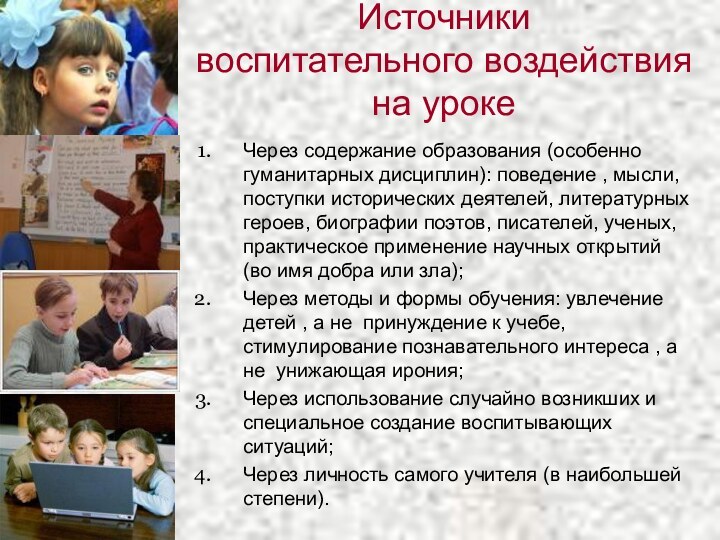 Источники воспитательного воздействия на уроке

1. Через содержание образования (особенно гуманитарных дисциплин): поведение , мысли, поступки исторических деятелей, литературных героев, биографии поэтов, писателей, ученых, практическое применение научных открытий (во имя добра или зла);
2. Через методы и формы обучения: увлечение детей , а не принуждение к учебе, стимулирование познавательного интереса , а не унижающая ирония;
3. Через использование случайно возникших и специальное создание воспитывающих ситуаций;
4. Через личность самого учителя (в наибольшей степени).